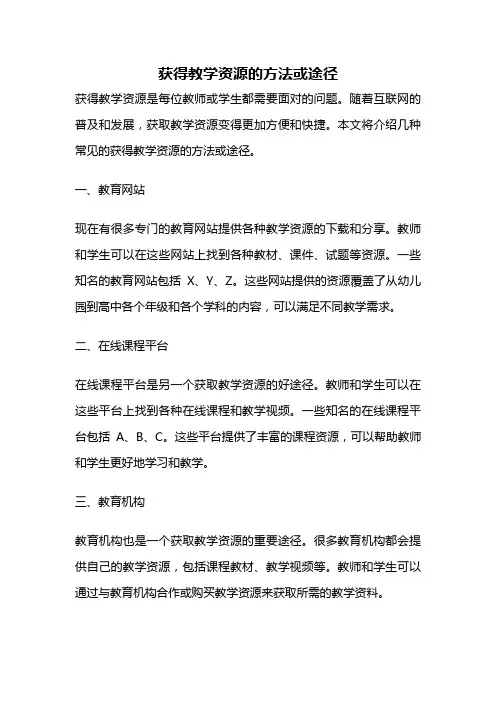 获得教学资源的方法或途径

获得教学资源是每位教师或学生都需要面对的问题。随着互联网的普及和发展，获取教学资源变得更加方便和快捷。本文将介绍几种常见的获得教学资源的方法或途径。

一、教育网站

现在有很多专门的教育网站提供各种教学资源的下载和分享。教师和学生可以在这些网站上找到各种教材、课件、试题等资源。一些知名的教育网站包括 X、Y、Z。这些网站提供的资源覆盖了从幼儿园到高中各个年级和各个学科的内容，可以满足不同教学需求。

二、在线课程平台

在线课程平台是另一个获取教学资源的好途径。教师和学生可以在这些平台上找到各种在线课程和教学视频。一些知名的在线课程平台包括 A、B、C。这些平台提供了丰富的课程资源，可以帮助教师和学生更好地学习和教学。

三、教育机构

教育机构也是一个获取教学资源的重要途径。很多教育机构都会提供自己的教学资源，包括课程教材、教学视频等。教师和学生可以通过与教育机构合作或购买教学资源来获取所需的教学资料。